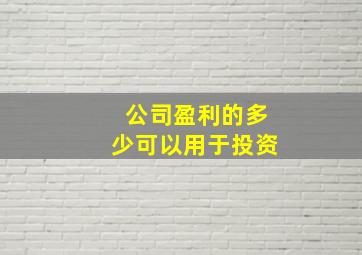 公司盈利的多少可以用于投资